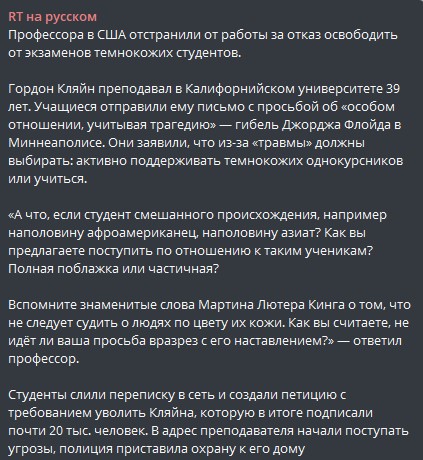 RT на русском
Профессора в США отстранили от работы за отказ освободить от экзаменов темнокожих студентов.

Гордон Кляйн преподавал в Калифорнийском университете 39 лет. Учащиеся отправили ему письмо с просьбой об «особом отношении, учитывая трагедию» — гибель Джорджа Флойда в Миннеаполисе. Они заявили, что из-за «травмы» должны выбирать: активно поддерживать темнокожих однокурсников или учиться.

«А что, если студент смешанного происхождения, например наполовину афроамериканец, наполовину азиат? Как вы предлагаете поступить по отношению к таким ученикам? Полная поблажка или частичная?

Вспомните знаменитые слова Мартина Лютера Кинга о том, что не следует судить о людях по цвету их кожи. Как вы считаете, не идёт ли ваша просьба вразрез с его наставлением?» — ответил профессор.

Студенты слили переписку в сеть и создали петицию с требованием уволить Кляйна, которую в итоге подписали почти 20 тыс. человек. В адрес преподавателя начали поступать угрозы, полиция приставила охрану к его дому